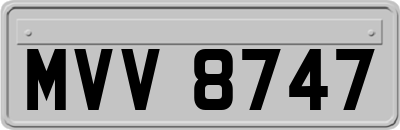 MVV 8747